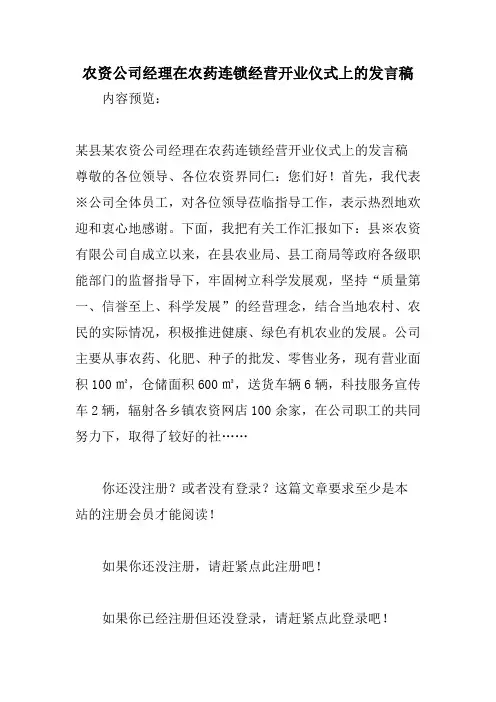 农资公司经理在农药连锁经营开业仪式上的发言稿

内容预览：

某县某农资公司经理在农药连锁经营开业仪式上的发言稿

尊敬的各位领导、各位农资界同仁：您们好！首先，我代表※公司全体员工，对各位领导莅临指导工作，表示热烈地欢迎和衷心地感谢。下面，我把有关工作汇报如下：县※农资有限公司自成立以来，在县农业局、县工商局等政府各级职能部门的监督指导下，牢固树立科学发展观，坚持“质量第一、信誉至上、科学发展”的经营理念，结合当地农村、农民的实际情况，积极推进健康、绿色有机农业的发展。公司主要从事农药、化肥、种子的批发、零售业务，现有营业面积 100 ㎡，仓储面积 600 ㎡，送货车辆 6 辆，科技服务宣传车 2 辆，辐射各乡镇农资网店 100 余家，在公司职工的共同努力下，取得了较好的社……

你还没注册？或者没有登录？这篇文章要求至少是本站的注册会员才能阅读！

如果你还没注册，请赶紧点此注册吧！

如果你已经注册但还没登录，请赶紧点此登录吧！